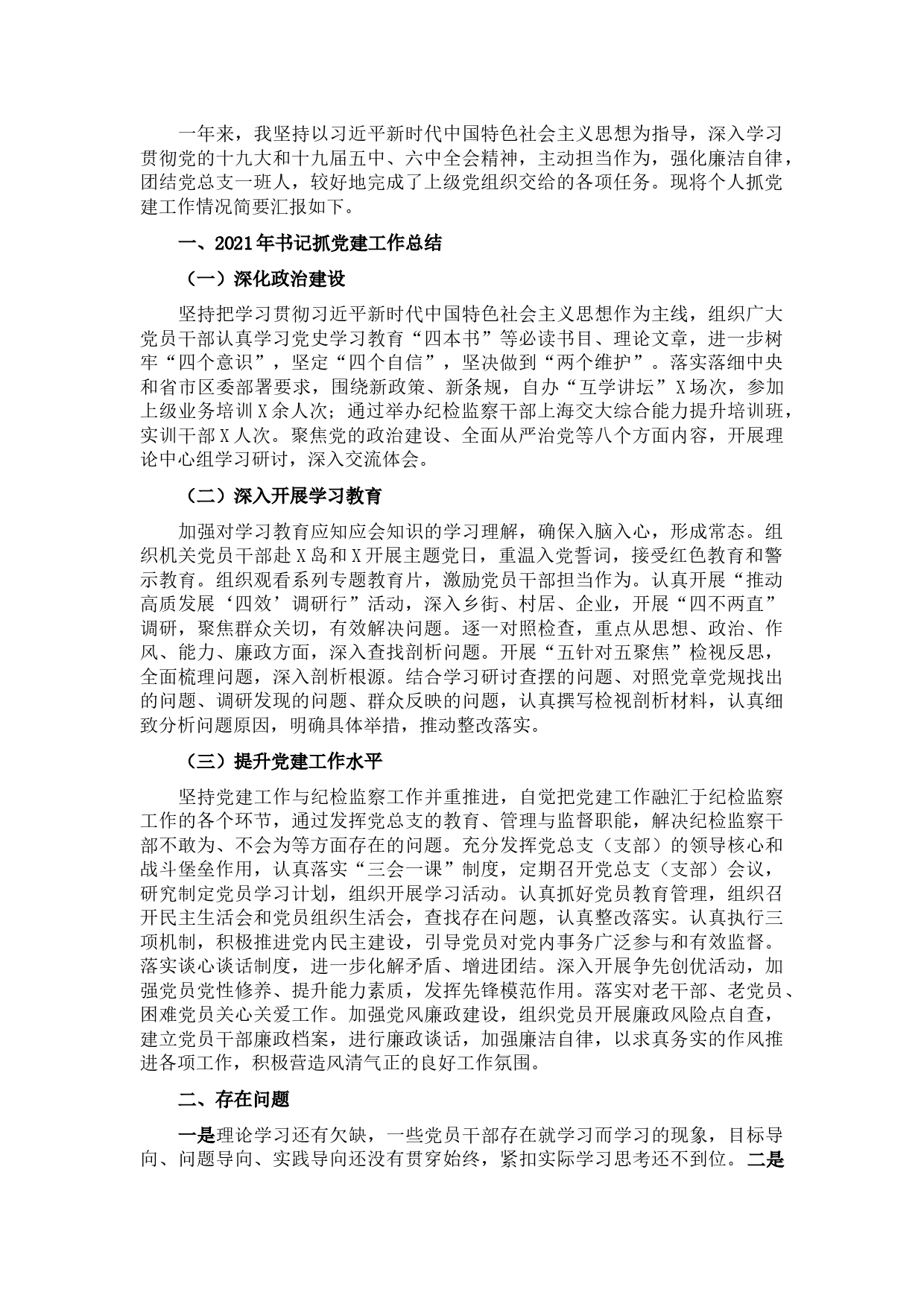 一年来，我坚持以习近平新时代中国特色社会主义思想为指导，深入学习贯彻党的十九大和十九届五中、六中全会精神，主动担当作为，强化廉洁自律，团结党总支一班人，较好地完成了上级党组织交给的各项任务。现将个人抓党建工作情况简要汇报如下。

一、2021年书记抓党建工作总结

（一）深化政治建设

坚持把学习贯彻习近平新时代中国特色社会主义思想作为主线，组织广大党员干部认真学习党史学习教育“四本书”等必读书目、理论文章，进一步树牢“四个意识”，坚定“四个自信”，坚决做到“两个维护”。落实落细中央和省市区委部署要求，围绕新政策、新条规，自办“互学讲坛”X场次，参加上级业务培训X余人次；通过举办纪检监察干部上海交大综合能力提升培训班，实训干部X人次。聚焦党的政治建设、全面从严治党等八个方面内容，开展理论中心组学习研讨，深入交流体会。

（二）深入开展学习教育

加强对学习教育应知应会知识的学习理解，确保入脑入心，形成常态。组织机关党员干部赴X岛和X开展主题党日，重温入党誓词，接受红色教育和警示教育。组织观看系列专题教育片，激励党员干部担当作为。认真开展“推动高质发展‘四效’调研行”活动，深入乡街、村居、企业，开展“四不两直”调研，聚焦群众关切，有效解决问题。逐一对照检查，重点从思想、政治、作风、能力、廉政方面，深入查找剖析问题。开展“五针对五聚焦”检视反思，全面梳理问题，深入剖析根源。结合学习研讨查摆的问题、对照党章党规找出的问题、调研发现的问题、群众反映的问题，认真撰写检视剖析材料，认真细致分析问题原因，明确具体举措，推动整改落实。

（三）提升党建工作水平

坚持党建工作与纪检监察工作并重推进，自觉把党建工作融汇于纪检监察工作的各个环节，通过发挥党总支的教育、管理与监督职能，解决纪检监察干部不敢为、不会为等方面存在的问题。充分发挥党总支（支部）的领导核心和战斗堡垒作用，认真落实“三会一课”制度，定期召开党总支（支部）会议，研究制定党员学习计划，组织开展学习活动。认真抓好党员教育管理，组织召开民主生活会和党员组织生活会，查找存在问题，认真整改落实。认真执行三项机制，积极推进党内民主建设，引导党员对党内事务广泛参与和有效监督。落实谈心谈话制度，进一步化解矛盾、增进团结。深入开展争先创优活动，加强党员党性修养、提升能力素质，发挥先锋模范作用。落实对老干部、老党员、困难党员关心关爱工作。加强党风廉政建设，组织党员开展廉政风险点自查，建立党员干部廉政档案，进行廉政谈话，加强廉洁自律，以求真务实的作风推进各项工作，积极营造风清气正的良好工作氛围。

二、存在问题

一是理论学习还有欠缺，一些党员干部存在就学习而学习的现象，目标导向、问题导向、实践导向还没有贯穿始终，紧扣实际学习思考还不到位。二是